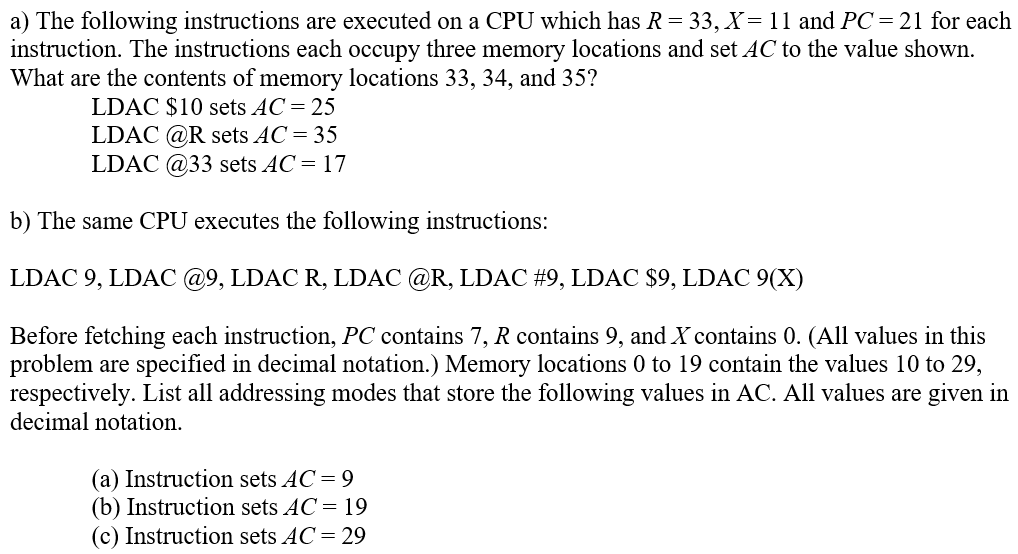 a) The following instructions are executed on a CPU which has $R = 33$, $X = 11$ and $PC = 21$ for each instruction. The instructions each occupy three memory locations and set $AC$ to the value shown. What are the contents of memory locations 33, 34, and 35?

LDAC \$10 sets $AC = 25$
LDAC @R sets $AC = 35$
LDAC @33 sets $AC = 17$

b) The same CPU executes the following instructions:

LDAC 9, LDAC @9, LDAC R, LDAC @R, LDAC #9, LDAC \$9, LDAC 9(X)

Before fetching each instruction, $PC$ contains 7, $R$ contains 9, and $X$ contains 0. (All values in this problem are specified in decimal notation.) Memory locations 0 to 19 contain the values 10 to 29, respectively. List all addressing modes that store the following values in AC. All values are given in decimal notation.

(a) Instruction sets $AC = 9$
(b) Instruction sets $AC = 19$
(c) Instruction sets $AC = 29$